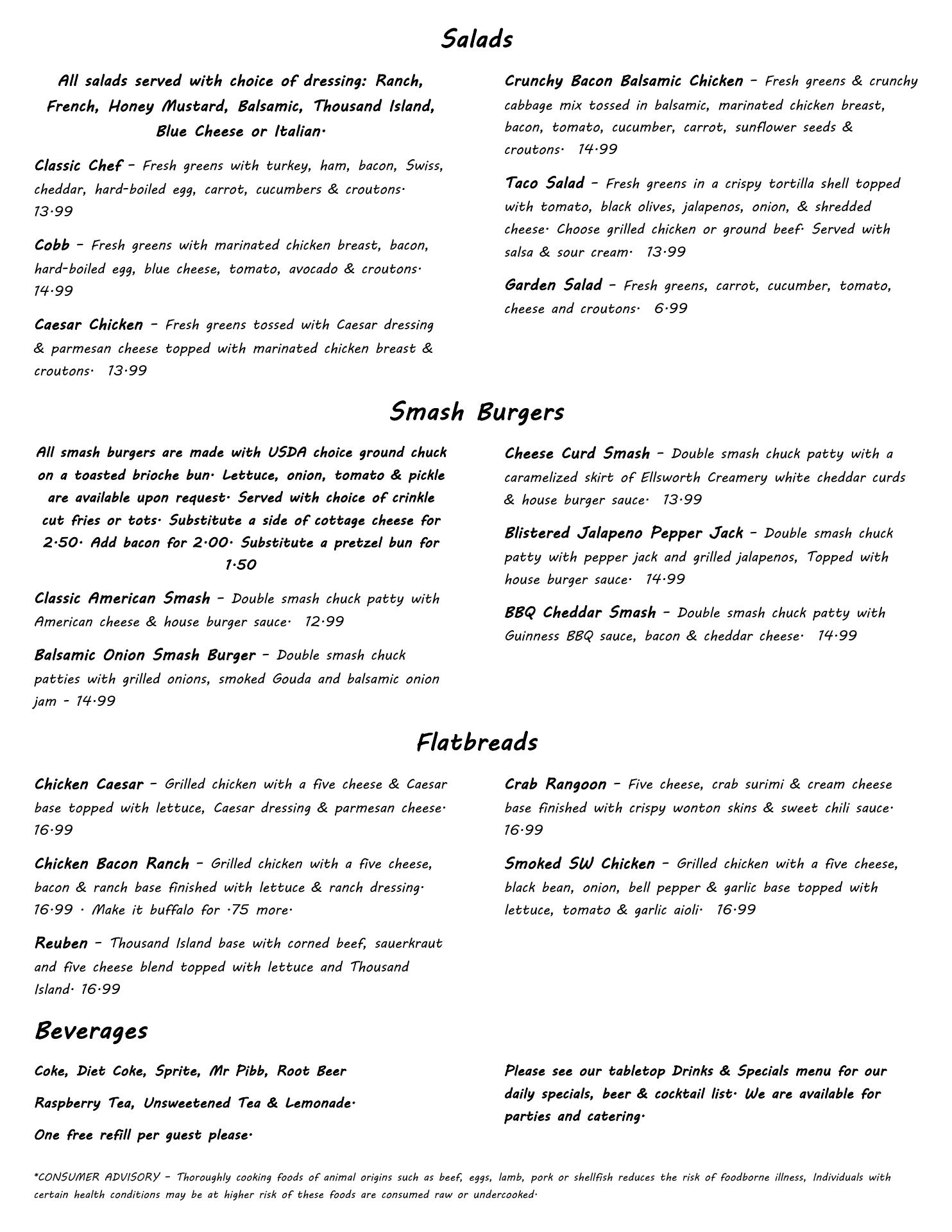 Salads

All salads served with choice of dressing: Ranch, French, Honey Mustard, Balsamic, Thousand Island, Blue Cheese or Italian.

Classic Chef – Fresh greens with turkey, ham, bacon, Swiss, cheddar, hard-boiled egg, carrot, cucumbers & croutons. 13.99

Cobb – Fresh greens with marinated chicken breast, bacon, hard-boiled egg, blue cheese, tomato, avocado & croutons. 14.99

Caesar Chicken – Fresh greens tossed with Caesar dressing & parmesan cheese topped with marinated chicken breast & croutons. 13.99

Crunchy Bacon Balsamic Chicken – Fresh greens & crunchy cabbage mix tossed in balsamic, marinated chicken breast, bacon, tomato, cucumber, carrot, sunflower seeds & croutons. 14.99

Taco Salad – Fresh greens in a crispy tortilla shell topped with tomato, black olives, jalapenos, onion, & shredded cheese. Choose grilled chicken or ground beef. Served with salsa & sour cream. 13.99

Garden Salad – Fresh greens, carrot, cucumber, tomato, cheese and croutons. 6.99

Smash Burgers

All smash burgers are made with USDA choice ground chuck on a toasted brioche bun. Lettuce, onion, tomato & pickle are available upon request. Served with choice of crinkle cut fries or tots. Substitute a side of cottage cheese for 2.50. Add bacon for 2.00. Substitute a pretzel bun for 1.50

Classic American Smash – Double smash chuck patty with American cheese & house burger sauce. 12.99

Balsamic Onion Smash Burger – Double smash chuck patties with grilled onions, smoked Gouda and balsamic onion jam - 14.99

Cheese Curd Smash – Double smash chuck patty with a caramelized skirt of Ellsworth Creamery white cheddar curds & house burger sauce. 13.99

Blistered Jalapeno Pepper Jack – Double smash chuck patty with pepper jack and grilled jalapenos, Topped with house burger sauce. 14.99

BBQ Cheddar Smash – Double smash chuck patty with Guinness BBQ sauce, bacon & cheddar cheese. 14.99

Flatbreads

Chicken Caesar – Grilled chicken with a five cheese & Caesar base topped with lettuce, Caesar dressing & parmesan cheese. 16.99

Chicken Bacon Ranch – Grilled chicken with a five cheese, bacon & ranch base finished with lettuce & ranch dressing. 16.99 . Make it buffalo for .75 more.

Reuben – Thousand Island base with corned beef, sauerkraut and five cheese blend topped with lettuce and Thousand Island. 16.99

Crab Rangoon – Five cheese, crab surimi & cream cheese base finished with crispy wonton skins & sweet chili sauce. 16.99

Smoked SW Chicken – Grilled chicken with a five cheese, black bean, onion, bell pepper & garlic base topped with lettuce, tomato & garlic aioli. 16.99

Beverages

Coke, Diet Coke, Sprite, Mr Pibb, Root Beer

Raspberry Tea, Unsweetened Tea & Lemonade.

One free refill per guest please.

Please see our tabletop Drinks & Specials menu for our daily specials, beer & cocktail list. We are available for parties and catering.

*CONSUMER ADVISORY – Thoroughly cooking foods of animal origins such as beef, eggs, lamb, pork or shellfish reduces the risk of foodborne illness, Individuals with certain health conditions may be at higher risk of these foods are consumed raw or undercooked.